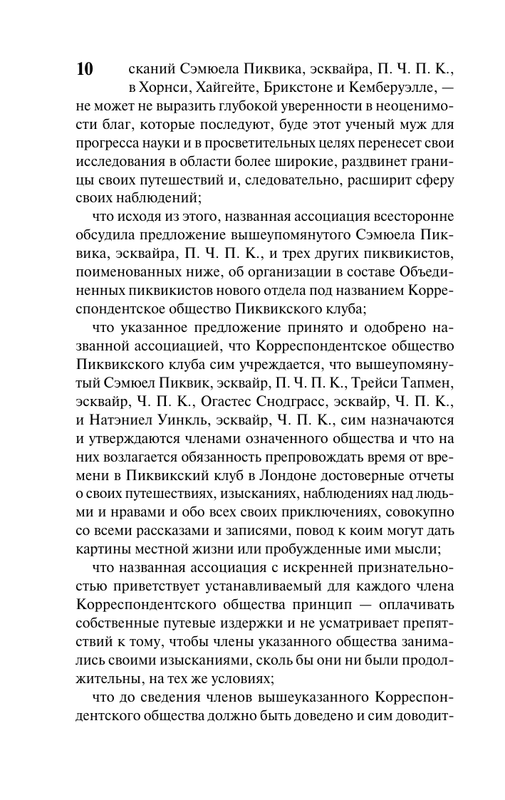 10

сканий Сэмюела Пиквика, эсквайра, П. Ч. П. К., в Хорнси, Хайгейте, Брикстоне и Кемберуэлле, — не может не выразить глубокой уверенности в неоценимости благ, которые последуют, буде этот ученый муж для прогресса науки и в просветительных целях перенесет свои исследования в области более широкие, раздвинет границы своих путешествий и, следовательно, расширит сферу своих наблюдений;

что исходя из этого, названная ассоциация всесторонне обсудила предложение вышеупомянутого Сэмюела Пиквика, эсквайра, П. Ч. П. К., и трех других пиквикистов, поименованных ниже, об организации в составе Объединенных пиквикистов нового отдела под названием Корреспондентское общество Пиквикского клуба;

что указанное предложение принято и одобрено названной ассоциацией, что Корреспондентское общество Пиквикского клуба сим учреждается, что вышеупомянутый Сэмюел Пиквик, эсквайр, П. Ч. П. К., Трейси Тапмен, эсквайр, Ч. П. К., Огастес Снодграсс, эсквайр, Ч. П. К., и Натэниел Уинкль, эсквайр, Ч. П. К., сим назначаются и утверждаются членами означенного общества и что на них возлагается обязанность препровождать время от времени в Пиквикский клуб в Лондоне достоверные отчеты о своих путешествиях, изысканиях, наблюдениях над людьми и нравами и обо всех своих приключениях, совокупно со всеми рассказами и записями, повод к коим могут дать картины местной жизни или пробужденные ими мысли;

что названная ассоциация с искренней признательностью приветствует устанавливаемый для каждого члена Корреспондентского общества принцип — оплачивать собственные путевые издержки и не усматривает препятствий к тому, чтобы члены указанного общества занимались своими изысканиями, сколь бы они ни были продолжительны, на тех же условиях;

что до сведения членов вышеуказанного Корреспондентского общества должно быть доведено и сим доводит-